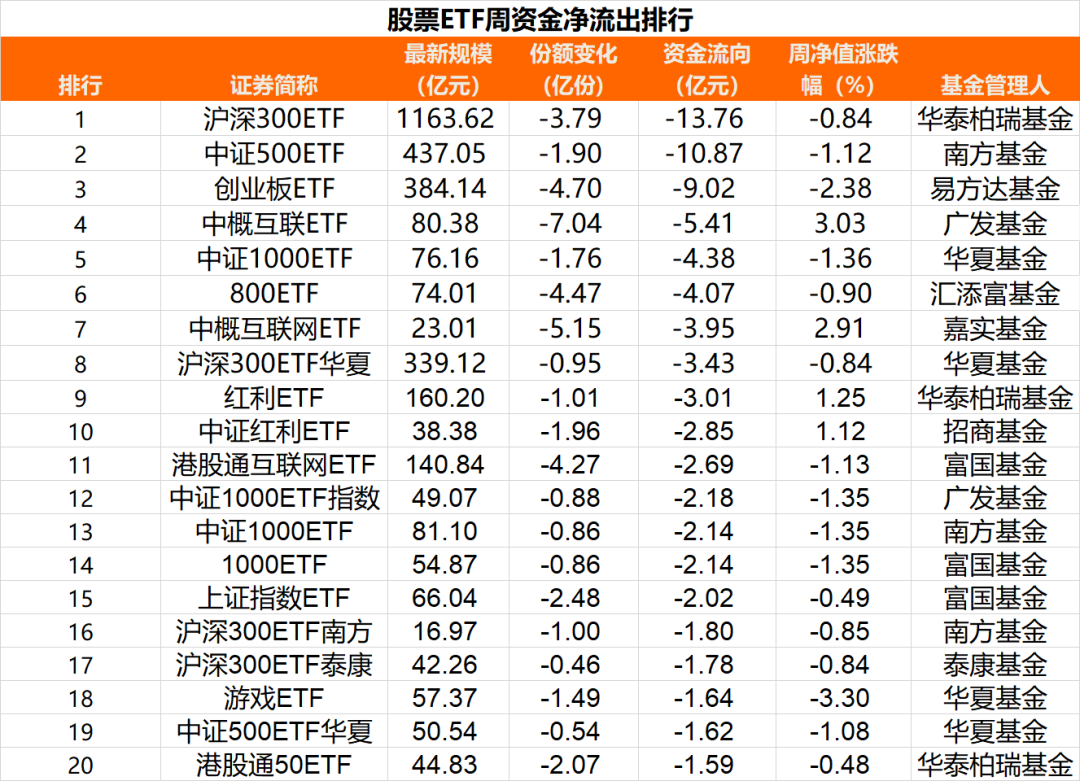 股票ETF周资金净流出排行

| 排行 | 证券简称 | 最新规模（亿元） | 份额变化（亿份） | 资金流向（亿元） | 周净值涨跌幅（%） | 基金管理人 |
|---|---|---|---|---|---|---|
| 1 | 沪深300ETF | 1163.62 | -3.79 | -13.76 | -0.84 | 华泰柏瑞基金 |
| 2 | 中证500ETF | 437.05 | -1.90 | -10.87 | -1.12 | 南方基金 |
| 3 | 创业板ETF | 384.14 | -4.70 | -9.02 | -2.38 | 易方达基金 |
| 4 | 中概互联ETF | 80.38 | -7.04 | -5.41 | 3.03 | 广发基金 |
| 5 | 中证1000ETF | 76.16 | -1.76 | -4.38 | -1.36 | 华夏基金 |
| 6 | 800ETF | 74.01 | -4.47 | -4.07 | -0.90 | 汇添富基金 |
| 7 | 中概互联网ETF | 23.01 | -5.15 | -3.95 | 2.91 | 嘉实基金 |
| 8 | 沪深300ETF华夏 | 339.12 | -0.95 | -3.43 | -0.84 | 华夏基金 |
| 9 | 红利ETF | 160.20 | -1.01 | -3.01 | 1.25 | 华泰柏瑞基金 |
| 10 | 中证红利ETF | 38.38 | -1.96 | -2.85 | 1.12 | 招商基金 |
| 11 | 港股通互联网ETF | 140.84 | -4.27 | -2.69 | -1.13 | 富国基金 |
| 12 | 中证1000ETF指数 | 49.07 | -0.88 | -2.18 | -1.35 | 广发基金 |
| 13 | 中证1000ETF | 81.10 | -0.86 | -2.14 | -1.35 | 南方基金 |
| 14 | 1000ETF | 54.87 | -0.86 | -2.14 | -1.35 | 富国基金 |
| 15 | 上证指数ETF | 66.04 | -2.48 | -2.02 | -0.49 | 富国基金 |
| 16 | 沪深300ETF南方 | 16.97 | -1.00 | -1.80 | -0.85 | 南方基金 |
| 17 | 沪深300ETF泰康 | 42.26 | -0.46 | -1.78 | -0.84 | 泰康基金 |
| 18 | 游戏ETF | 57.37 | -1.49 | -1.64 | -3.30 | 华夏基金 |
| 19 | 中证500ETF华夏 | 50.54 | -0.54 | -1.62 | -1.08 | 华夏基金 |
| 20 | 港股通50ETF | 44.83 | -2.07 | -1.59 | -0.48 | 华泰柏瑞基金 |